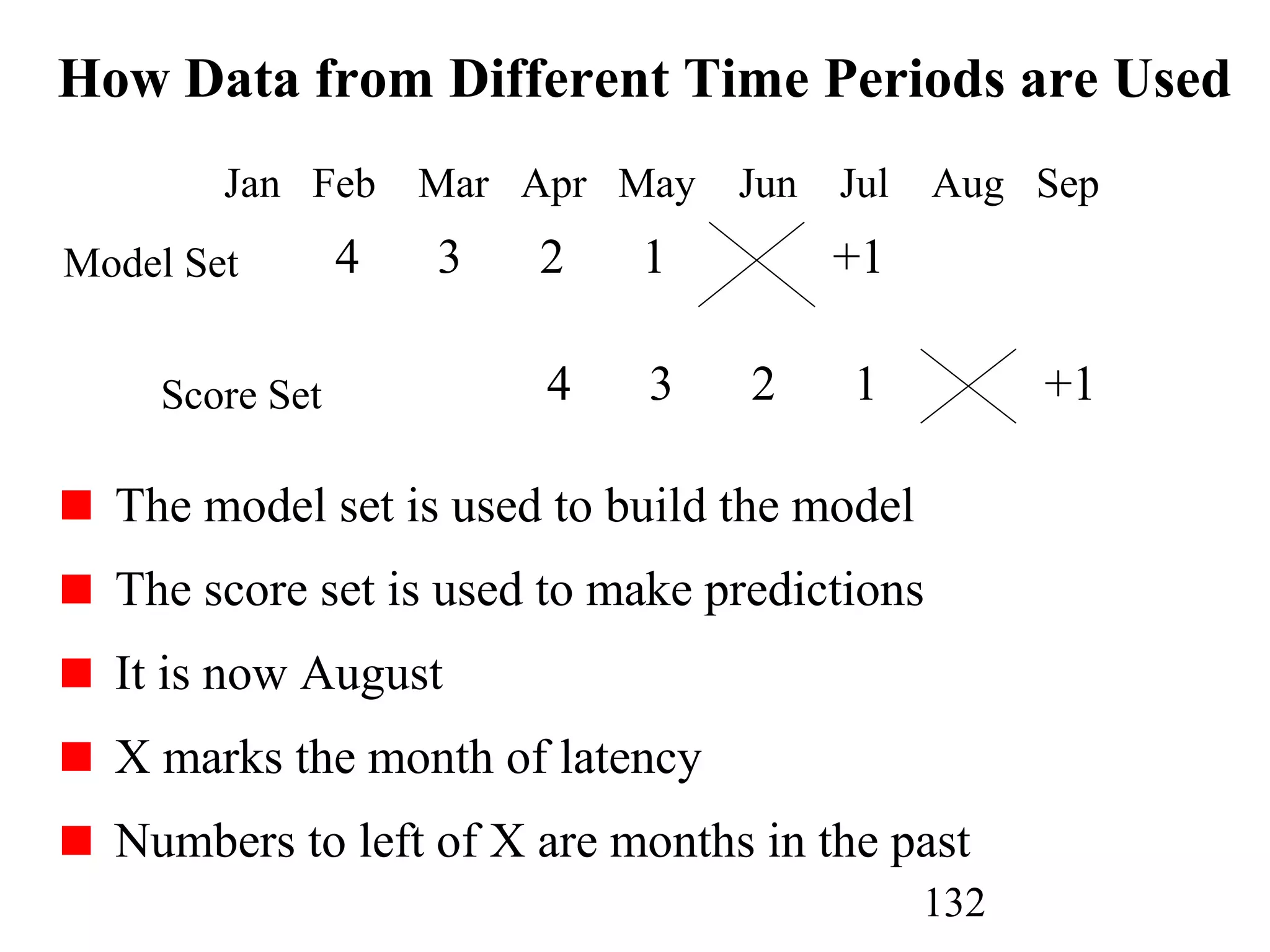 How Data from Different Time Periods are Used

Jan Feb Mar Apr May Jun Jul Aug Sep

Model Set 4 3 2 1 +1

Score Set 4 3 2 1 +1

The model set is used to build the model

The score set is used to make predictions

It is now August

X marks the month of latency

Numbers to left of X are months in the past

132